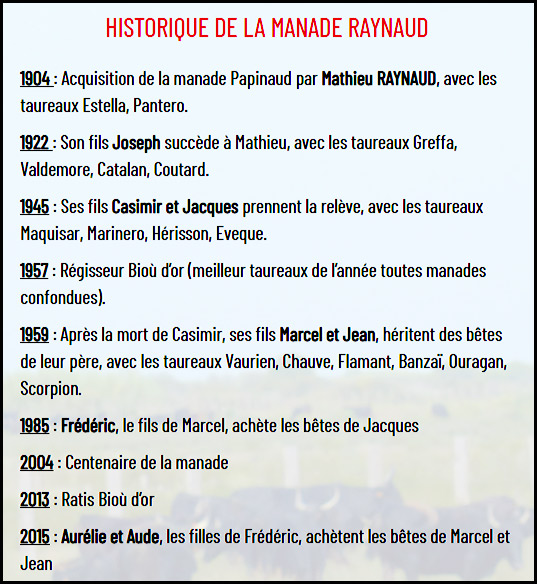 HISTORIQUE DE LA MANADE RAYNAUD

1904 : Acquisition de la manade Papinaud par Mathieu RAYNAUD, avec les taureaux Estella, Pantero.

1922 : Son fils Joseph succède à Mathieu, avec les taureaux Greffa, Valdemore, Catalan, Coutard.

1945 : Ses fils Casimir et Jacques prennent la relève, avec les taureaux Maquisar, Marinero, Hérisson, Eveque.

1957 : Régisseur Bioù d'or (meilleur taureaux de l'année toutes manades confondues).

1959 : Après la mort de Casimir, ses fils Marcel et Jean, héritent des bêtes de leur père, avec les taureaux Vaurien, Chauve, Flamant, Banzaï, Ouragan, Scorpion.

1985 : Frédéric, le fils de Marcel, achète les bêtes de Jacques

2004 : Centenaire de la manade

2013 : Ratis Bioù d'or

2015 : Aurélie et Aude, les filles de Frédéric, achètent les bêtes de Marcel et Jean